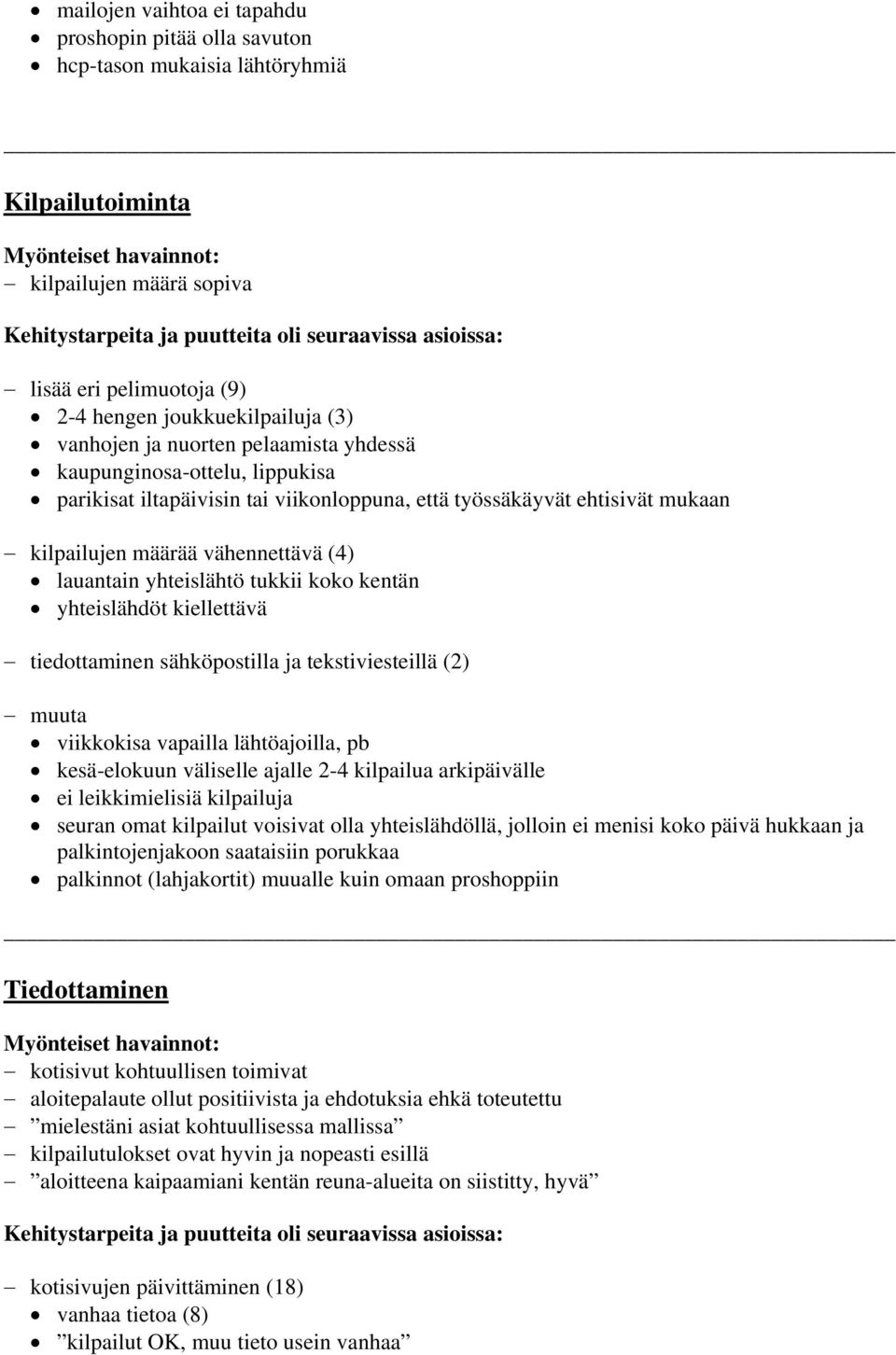 • mailojen vaihtoa ei tapahdu
• proshopin pitää olla savuton
• hcp-tason mukaisia lähtöryhmiä

Kilpailutoiminta

Myönteiset havainnot:
– kilpailujen määrä sopiva

Kehitystarpeita ja puutteita oli seuraavissa asioissa:

– lisää eri pelimuotoja (9)
• 2-4 hengen joukkuekilpailuja (3)
• vanhojen ja nuorten pelaamista yhdessä
• kaupunginosa-ottelu, lippukisa
• parikisat iltapäivisin tai viikonloppuna, että työssäkäyvät ehtisivät mukaan

– kilpailujen määrää vähennettävä (4)
• lauantain yhteislähtö tukkii koko kentän
• yhteislähdöt kiellettävä

– tiedottaminen sähköpostilla ja tekstiviesteillä (2)

– muuta
• viikkokisa vapailla lähtöajoilla, pb
• kesä-elokuun väliselle ajalle 2-4 kilpailua arkipäivälle
• ei leikkimielisiä kilpailuja
• seuran omat kilpailut voisivat olla yhteislähdöllä, jolloin ei menisi koko päivä hukkaan ja palkintojenjakoon saataisiin porukkaa
• palkinnot (lahjakortit) muualle kuin omaan proshoppiin

Tiedottaminen

Myönteiset havainnot:
– kotisivut kohtuullisen toimivat
– aloitepalaute ollut positiivista ja ehdotuksia ehkä toteutettu
– ”mielestäni asiat kohtuullisessa mallissa”
– kilpailutulokset ovat hyvin ja nopeasti esillä
– ”aloitteena kaipaamiani kentän reuna-alueita on siistitty, hyvä”

Kehitystarpeita ja puutteita oli seuraavissa asioissa:

– kotisivujen päivittäminen (18)
• vanhaa tietoa (8)
• ”kilpailut OK, muu tieto usein vanhaa”